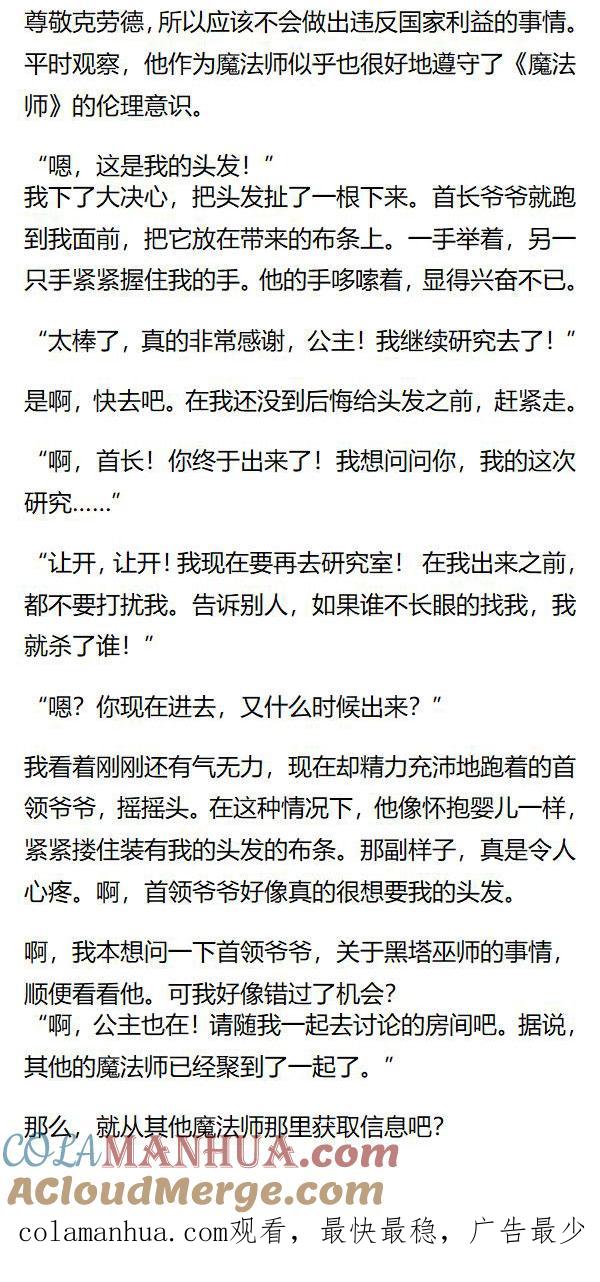 尊敬克劳德，所以应该不会做出违反国家利益的事情。平时观察，他作为魔法师似乎也很好地遵守了《魔法师》的伦理意识。

“嗯，这是我的头发！”
我下了大决心，把头发扯了一根下来。首长爷爷就跑到我面前，把它放在带来的布条上。一手举着，另一只手紧紧握住我的手。他的手哆嗦着，显得兴奋不已。

“太棒了，真的非常感谢，公主！我继续研究去了！”

是啊，快去吧。在我还没到后悔给头发之前，赶紧走。

“啊，首长！你终于出来了！我想问问你，我的这次研究……”

“让开，让开！我现在要再去研究室！ 在我出来之前，都不要打扰我。告诉别人，如果谁不长眼的找我，我就杀了谁！”

“嗯？你现在进去，又什么时候出来？”

我看着刚刚还有气无力，现在却精力充沛地跑着的首领爷爷，摇摇头。在这种情况下，他像怀抱婴儿一样，紧紧搂住装有我的头发的布条。那副样子，真是令人心疼。啊，首领爷爷好像真的很想要我的头发。

啊，我本想问一下首领爷爷，关于黑塔巫师的事情，顺便看看他。可我好像错过了机会？
“啊，公主也在！请随我一起去讨论的房间吧。据说，其他的魔法师已经聚到了一起了。”

那么，就从其他魔法师那里获取信息吧？

COLAMANHUA.com
ACloudMerge.com
colamanhua.com观看，最快最稳，广告最少